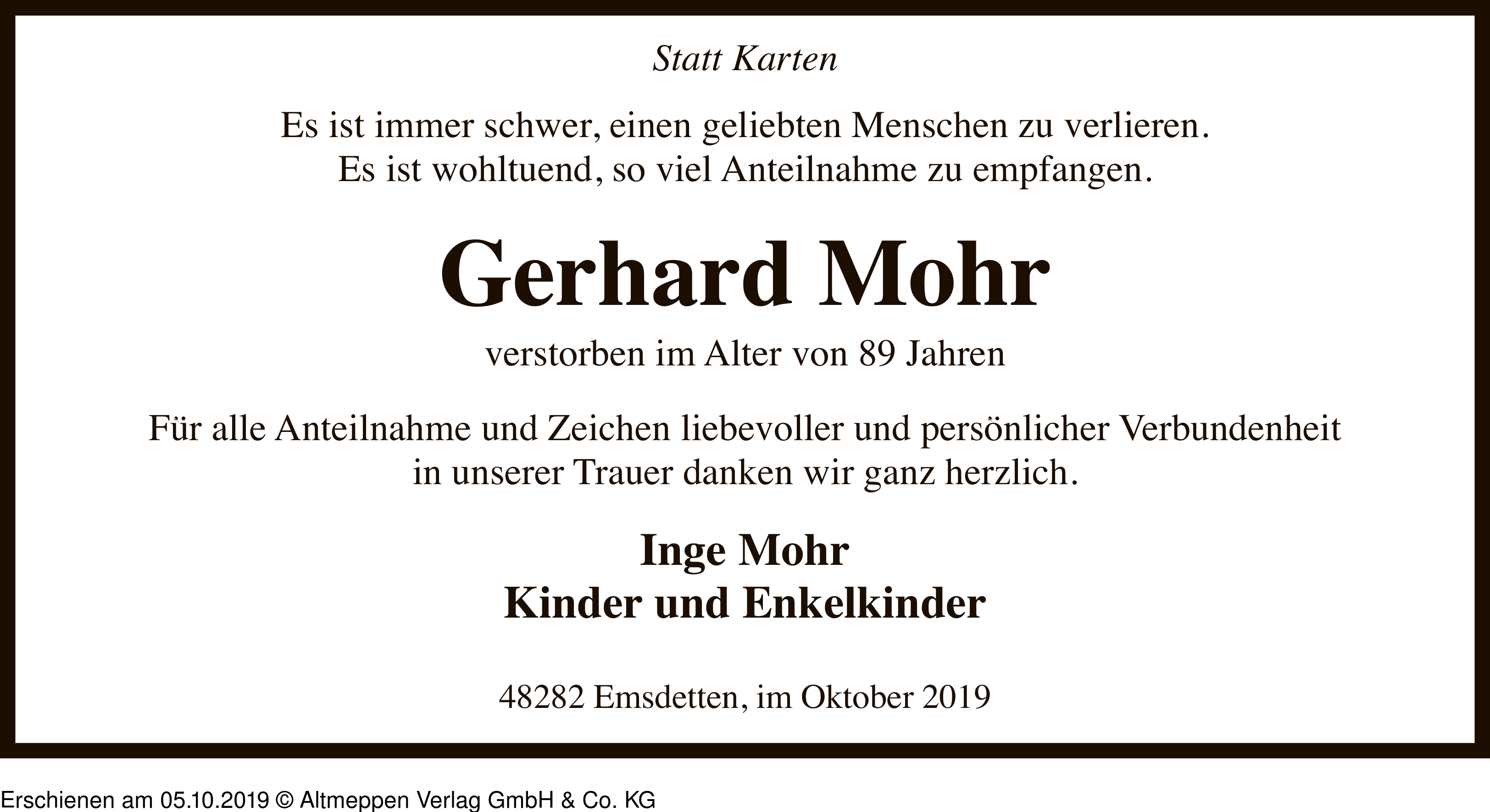 Statt Karten

Es ist immer schwer, einen geliebten Menschen zu verlieren.
Es ist wohltuend, so viel Anteilnahme zu empfangen.

Gerhard Mohr

verstorben im Alter von 89 Jahren

Für alle Anteilnahme und Zeichen liebevoller und persönlicher Verbundenheit in unserer Trauer danken wir ganz herzlich.

Inge Mohr
Kinder und Enkelkinder

48282 Emsdetten, im Oktober 2019

Erschienen am 05.10.2019 © Altmeppen Verlag GmbH & Co. KG